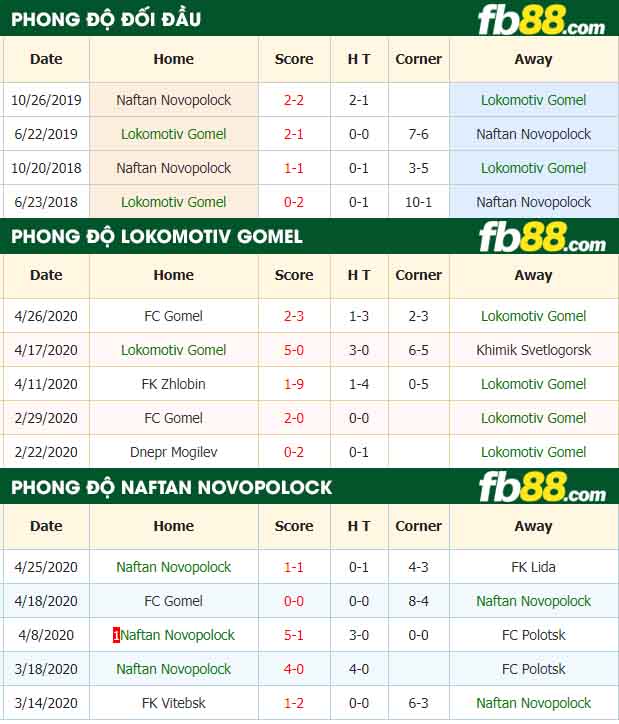 PHONG ĐỘ ĐỐI ĐẦU
fb88.com

| Date | Home | Score | H T | Corner | Away |
|---|---|---|---|---|---|
| 10/26/2019 | Naftan Novopolock | 2-2 | 2-1 | | Lokomotiv Gomel |
| 6/22/2019 | Lokomotiv Gomel | 2-1 | 0-0 | 7-6 | Naftan Novopolock |
| 10/20/2018 | Naftan Novopolock | 1-1 | 0-1 | 3-5 | Lokomotiv Gomel |
| 6/23/2018 | Lokomotiv Gomel | 0-2 | 0-1 | 10-1 | Naftan Novopolock |

PHONG ĐỘ LOKOMOTIV GOMEL
fb88.com

| Date | Home | Score | H T | Corner | Away |
|---|---|---|---|---|---|
| 4/26/2020 | FC Gomel | 2-3 | 1-3 | 2-3 | Lokomotiv Gomel |
| 4/17/2020 | Lokomotiv Gomel | 5-0 | 3-0 | 6-5 | Khimik Svetlogorsk |
| 4/11/2020 | FK Zhlobin | 1-9 | 1-4 | 0-5 | Lokomotiv Gomel |
| 2/29/2020 | FC Gomel | 2-0 | 0-0 | | Lokomotiv Gomel |
| 2/22/2020 | Dnepr Mogilev | 0-2 | 0-1 | | Lokomotiv Gomel |

PHONG ĐỘ NAFTAN NOVOPOLOCK
fb88.com

| Date | Home | Score | H T | Corner | Away |
|---|---|---|---|---|---|
| 4/25/2020 | Naftan Novopolock | 1-1 | 0-1 | 4-3 | FK Lida |
| 4/18/2020 | FC Gomel | 0-0 | 0-0 | 8-4 | Naftan Novopolock |
| 4/8/2020 | 1Naftan Novopolock | 5-1 | 3-0 | 0-0 | FC Polotsk |
| 3/18/2020 | Naftan Novopolock | 4-0 | 4-0 | | FC Polotsk |
| 3/14/2020 | FK Vitebsk | 1-2 | 0-0 | 6-3 | Naftan Novopolock |